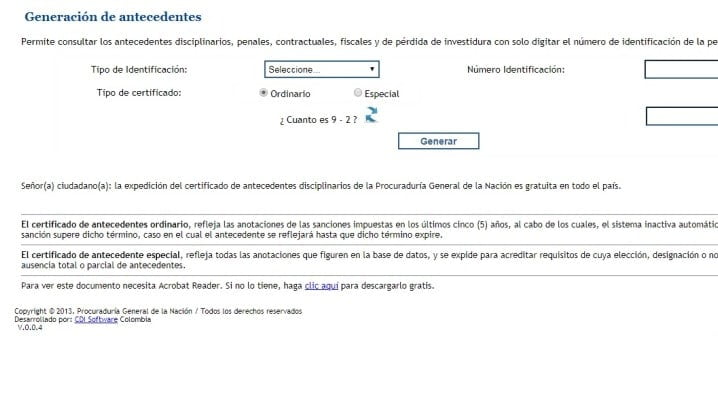 Generación de antecedentes

Permite consultar los antecedentes disciplinarios, penales, contractuales, fiscales y de pérdida de investidura con solo digitar el número de identificación de la pe

Tipo de Identificación: Seleccione... Número Identificación:

Tipo de certificado: Ordinario Especial

¿ Cuanto es 9 - 2 ?

Generar

Señor(a) ciudadano(a): la expedición del certificado de antecedentes disciplinarios de la Procuraduría General de la Nación es gratuita en todo el país.

El certificado de antecedentes ordinario, refleja las anotaciones de las sanciones impuestas en los últimos cinco (5) años, al cabo de los cuales, el sistema inactiva automátic sanción supere dicho término, caso en el cual el antecedente se reflejará hasta que dicho término expire.

El certificado de antecedente especial, refleja todas las anotaciones que figuren en la base de datos, y se expide para acreditar requisitos de cuya elección, designación o no ausencia total o parcial de antecedentes.

Para ver este documento necesita Acrobat Reader. Si no lo tiene, haga clic aquí para descargarlo gratis.

Copyright © 2013. Procuraduría General de la Nación / Todos los derechos reservados
Desarrollado por: CDI Software Colombia
V.0.0.4